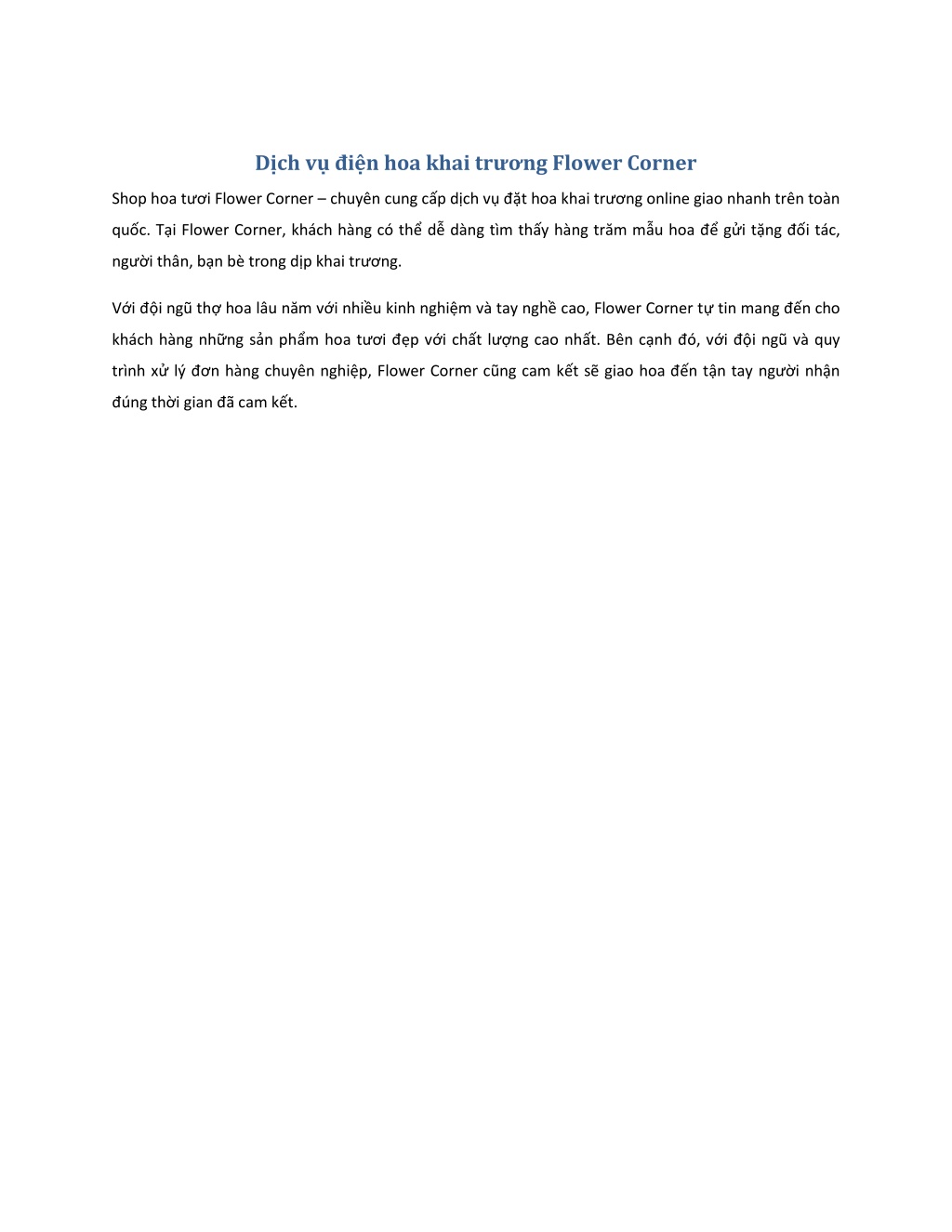 Dịch vụ điện hoa khai trương Flower Corner

Shop hoa tươi Flower Corner – chuyên cung cấp dịch vụ đặt hoa khai trương online giao nhanh trên toàn quốc. Tại Flower Corner, khách hàng có thể dễ dàng tìm thấy hàng trăm mẫu hoa để gửi tặng đối tác, người thân, bạn bè trong dịp khai trương.

Với đội ngũ thợ hoa lâu năm với nhiều kinh nghiệm và tay nghề cao, Flower Corner tự tin mang đến cho khách hàng những sản phẩm hoa tươi đẹp với chất lượng cao nhất. Bên cạnh đó, với đội ngũ và quy trình xử lý đơn hàng chuyên nghiệp, Flower Corner cũng cam kết sẽ giao hoa đến tận tay người nhận đúng thời gian đã cam kết.